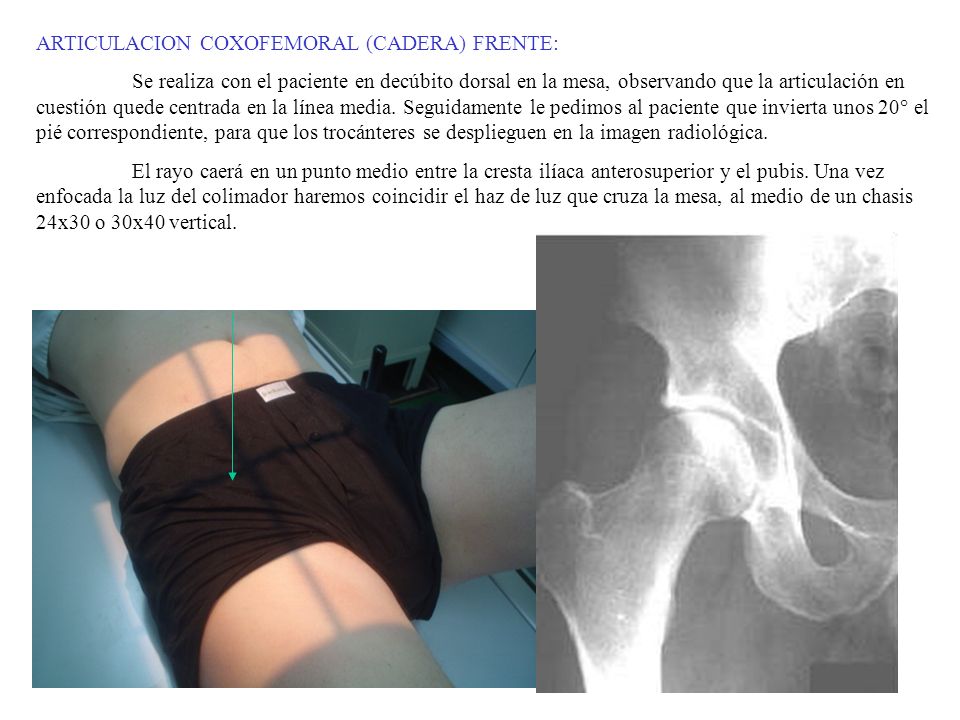 ARTICULACION COXOFEMORAL (CADERA) FRENTE:

Se realiza con el paciente en decúbito dorsal en la mesa, observando que la articulación en cuestión quede centrada en la línea media. Seguidamente le pedimos al paciente que invierta unos 20° el pié correspondiente, para que los trocánteres se desplieguen en la imagen radiológica.

El rayo caerá en un punto medio entre la cresta ilíaca anterosuperior y el pubis. Una vez enfocada la luz del colimador haremos coincidir el haz de luz que cruza la mesa, al medio de un chasis 24x30 o 30x40 vertical.